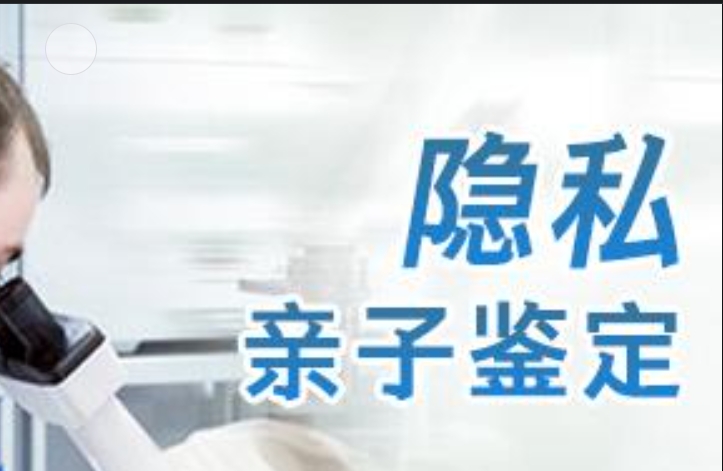 隐私
亲子鉴定